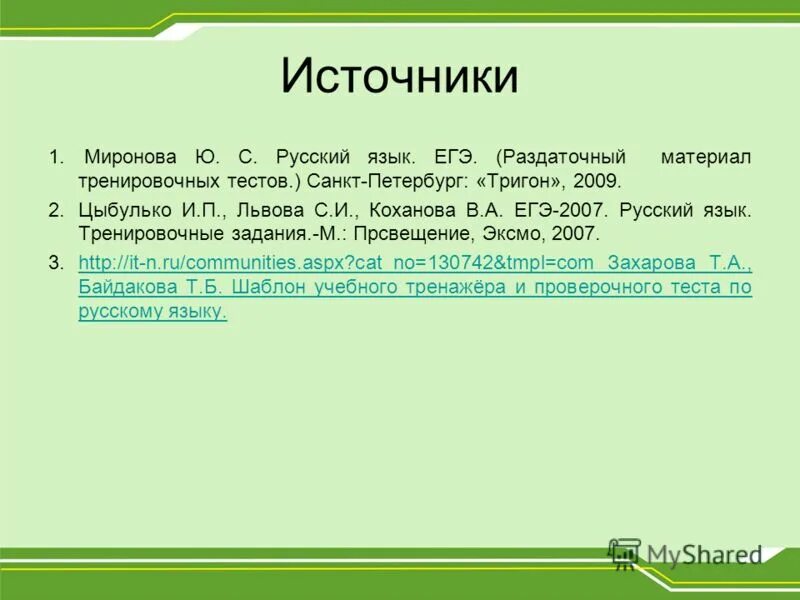 Источники

1. Миронова Ю. С. Русский язык. ЕГЭ. (Раздаточный материал тренировочных тестов.) Санкт-Петербург: «Тригон», 2009.

2. Цыбулько И.П., Львова С.И., Коханова В.А. ЕГЭ-2007. Русский язык. Тренировочные задания.-М.: Прсвещение, Эксмо, 2007.

3. http://it-n.ru/communities.aspx?cat_no=130742&tmpl=com Захарова Т.А., Байдакова Т.Б. Шаблон учебного тренажёра и проверочного теста по русскому языку.

MyShared